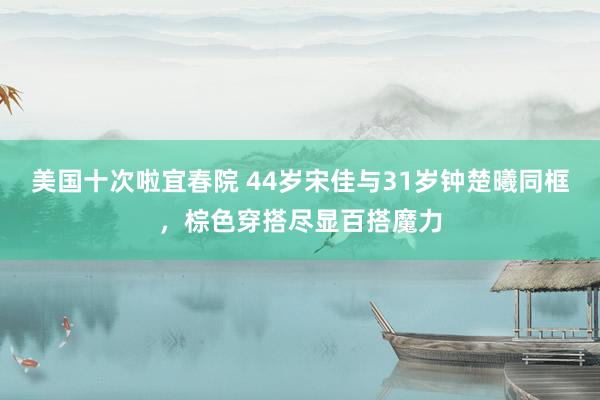 美国十次啦宜春院 44岁宋佳与31岁钟楚曦同框，棕色穿搭尽显百搭魔力